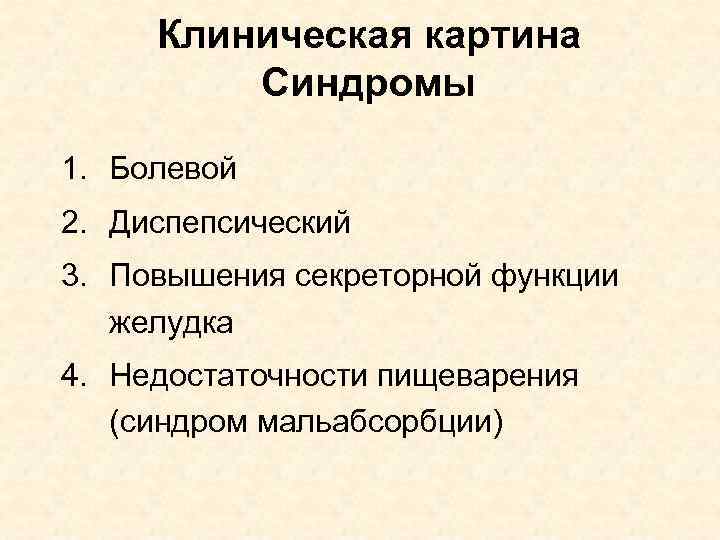 Клиническая картина
Синдромы

1. Болевой
2. Диспепсический
3. Повышения секреторной функции желудка
4. Недостаточности пищеварения (синдром мальабсорбции)